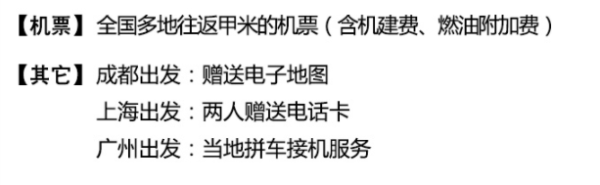 【机票】全国多地往返甲米的机票（含机建费、燃油附加费）

【其它】成都出发：赠送电子地图
上海出发：两人赠送电话卡
广州出发：当地拼车接机服务